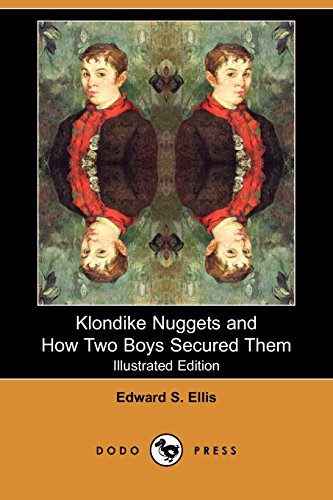 Klondike Nuggets and
How Two Boys Secured Them
Illustrated Edition

Edward S. Ellis

DODO PRESS